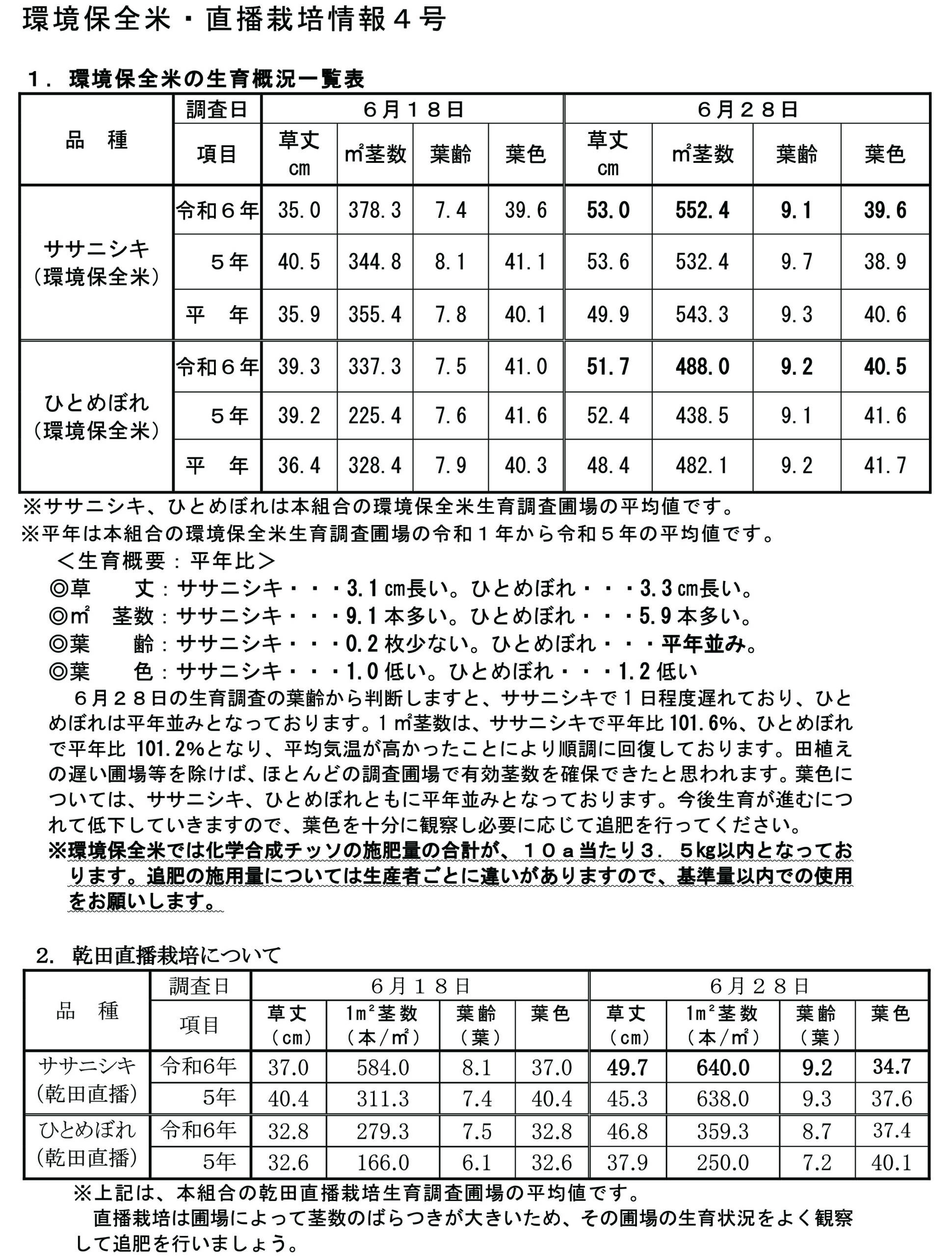 環境保全米・直播栽培情報４号

１．環境保全米の生育概況一覧表

| 品　種 | 調査日 | ６月１８日 | | | | ６月２８日 | | | |
|---|---|---|---|---|---|---|---|---|---|
| | 項目 | 草丈 cm | ㎡茎数 | 葉齢 | 葉色 | 草丈 cm | ㎡茎数 | 葉齢 | 葉色 |
| ササニシキ（環境保全米） | 令和６年 | 35.0 | 378.3 | 7.4 | 39.6 | 53.0 | 552.4 | 9.1 | 39.6 |
| | ５年 | 40.5 | 344.8 | 8.1 | 41.1 | 53.6 | 532.4 | 9.7 | 38.9 |
| | 平　年 | 35.9 | 355.4 | 7.8 | 40.1 | 49.9 | 543.3 | 9.3 | 40.6 |
| ひとめぼれ（環境保全米） | 令和６年 | 39.3 | 337.3 | 7.5 | 41.0 | 51.7 | 488.0 | 9.2 | 40.5 |
| | ５年 | 39.2 | 225.4 | 7.6 | 41.6 | 52.4 | 438.5 | 9.1 | 41.6 |
| | 平　年 | 36.4 | 328.4 | 7.9 | 40.3 | 48.4 | 482.1 | 9.2 | 41.7 |

※ササニシキ、ひとめぼれは本組合の環境保全米生育調査圃場の平均値です。
※平年は本組合の環境保全米生育調査圃場の令和１年から令和５年の平均値です。

＜生育概要：平年比＞
◎草　　丈：ササニシキ・・・3.1㎝長い。ひとめぼれ・・・3.3㎝長い。
◎㎡　茎数：ササニシキ・・・9.1本多い。ひとめぼれ・・・5.9本多い。
◎葉　　齢：ササニシキ・・・0.2枚少ない。ひとめぼれ・・・平年並み。
◎葉　　色：ササニシキ・・・1.0低い。ひとめぼれ・・・1.2低い

６月２８日の生育調査の葉齢から判断しますと、ササニシキで１日程度遅れており、ひとめぼれは平年並みとなっております。１㎡茎数は、ササニシキで平年比101.6%、ひとめぼれで平年比 101.2%となり、平均気温が高かったことにより順調に回復しております。田植えの遅い圃場等を除けば、ほとんどの調査圃場で有効茎数を確保できたと思われます。葉色については、ササニシキ、ひとめぼれともに平年並みとなっております。今後生育が進むにつれて低下していきますので、葉色を十分に観察し必要に応じて追肥を行ってください。
※環境保全米では化学合成チッソの施肥量の合計が、１０ａ当たり３．５kg以内となっております。追肥の施用量については生産者ごとに違いがありますので、基準量以内での使用をお願いします。

２．乾田直播栽培について

| 品　種 | 調査日 | ６月１８日 | | | | ６月２８日 | | | |
|---|---|---|---|---|---|---|---|---|---|
| | 項目 | 草丈（cm） | 1m²茎数（本/㎡） | 葉齢（葉） | 葉色 | 草丈（cm） | 1m²茎数（本/㎡） | 葉齢（葉） | 葉色 |
| ササニシキ（乾田直播） | 令和6年 | 37.0 | 584.0 | 8.1 | 37.0 | 49.7 | 640.0 | 9.2 | 34.7 |
| | 5年 | 40.4 | 311.3 | 7.4 | 40.4 | 45.3 | 638.0 | 9.3 | 37.6 |
| ひとめぼれ（乾田直播） | 令和6年 | 32.8 | 279.3 | 7.5 | 32.8 | 46.8 | 359.3 | 8.7 | 37.4 |
| | 5年 | 32.6 | 166.0 | 6.1 | 32.6 | 37.9 | 250.0 | 7.2 | 40.1 |

※上記は、本組合の乾田直播栽培生育調査圃場の平均値です。
直播栽培は圃場によって茎数のばらつきが大きいため、その圃場の生育状況をよく観察して追肥を行いましょう。